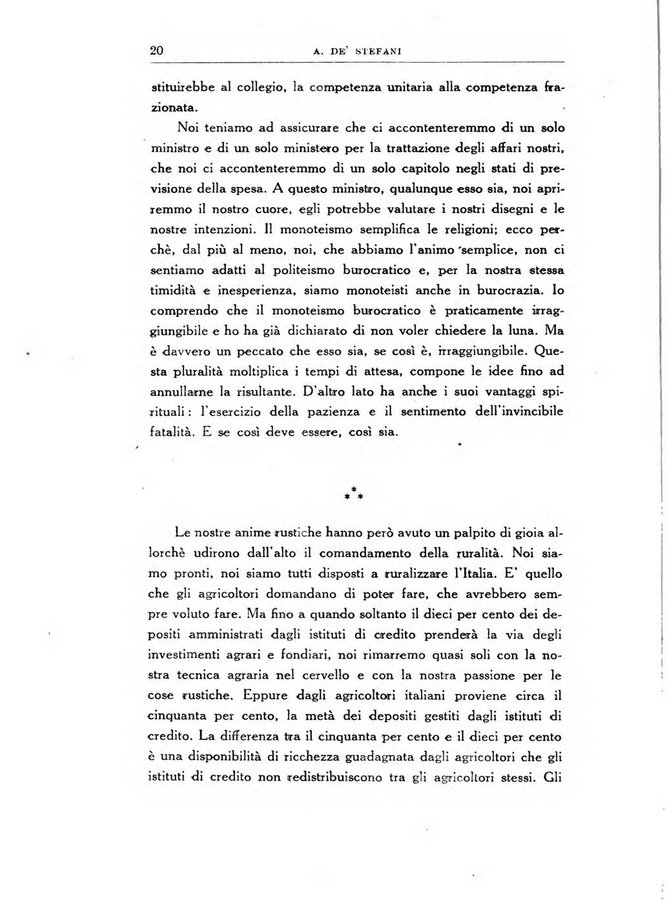 20 A. DE' STEFANI

stituirebbe al collegio, la competenza unitaria alla competenza frazionata.

Noi teniamo ad assicurare che ci accontenteremmo di un solo ministro e di un solo ministero per la trattazione degli affari nostri, che noi ci accontenteremmo di un solo capitolo negli stati di previsione della spesa. A questo ministro, qualunque esso sia, noi apriremmo il nostro cuore, egli potrebbe valutare i nostri disegni e le nostre intenzioni. Il monoteismo semplifica le religioni; ecco perchè, dal più al meno, noi, che abbiamo l'animo semplice, non ci sentiamo adatti al politeismo burocratico e, per la nostra stessa timidità e inesperienza, siamo monoteisti anche in burocrazia. Io comprendo che il monoteismo burocratico è praticamente irraggiungibile e ho ha già dichiarato di non voler chiedere la luna. Ma è davvero un peccato che esso sia, se così è, irraggiungibile. Questa pluralità moltiplica i tempi di attesa, compone le idee fino ad annullarne la risultante. D'altro lato ha anche i suoi vantaggi spirituali: l'esercizio della pazienza e il sentimento dell'invincibile fatalità. E se così deve essere, così sia.

* * *

Le nostre anime rustiche hanno però avuto un palpito di gioia allorchè udirono dall'alto il comandamento della ruralità. Noi siamo pronti, noi siamo tutti disposti a ruralizzare l'Italia. E' quello che gli agricoltori domandano di poter fare, che avrebbero sempre voluto fare. Ma fino a quando soltanto il dieci per cento dei depositi amministrati dagli istituti di credito prenderà la via degli investimenti agrari e fondiari, noi rimarremo quasi soli con la nostra tecnica agraria nel cervello e con la nostra passione per le cose rustiche. Eppure dagli agricoltori italiani proviene circa il cinquanta per cento, la metà dei depositi gestiti dagli istituti di credito. La differenza tra il cinquanta per cento e il dieci per cento è una disponibilità di ricchezza guadagnata dagli agricoltori che gli istituti di credito non redistribuiscono tra gli agricoltori stessi. Gli